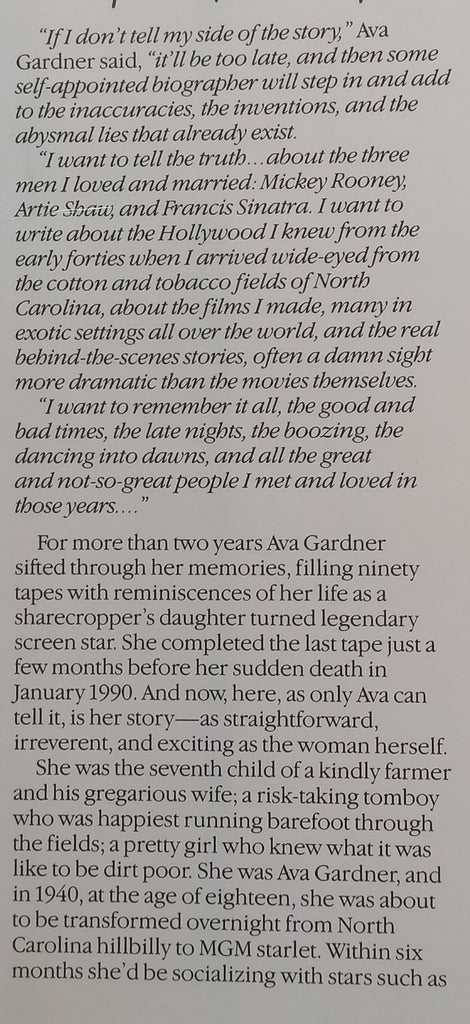 "If I don't tell my side of the story," Ava Gardner said, "it'll be too late, and then some self-appointed biographer will step in and add to the inaccuracies, the inventions, and the abysmal lies that already exist.

"I want to tell the truth...about the three men I loved and married: Mickey Rooney, Artie Shaw, and Francis Sinatra. I want to write about the Hollywood I knew from the early forties when I arrived wide-eyed from the cotton and tobacco fields of North Carolina, about the films I made, many in exotic settings all over the world, and the real behind-the-scenes stories, often a damn sight more dramatic than the movies themselves.

"I want to remember it all, the good and bad times, the late nights, the boozing, the dancing into dawns, and all the great and not-so-great people I met and loved in those years...."

For more than two years Ava Gardner sifted through her memories, filling ninety tapes with reminiscences of her life as a sharecropper's daughter turned legendary screen star. She completed the last tape just a few months before her sudden death in January 1990. And now, here, as only Ava can tell it, is her story—as straightforward, irreverent, and exciting as the woman herself.

She was the seventh child of a kindly farmer and his gregarious wife; a risk-taking tomboy who was happiest running barefoot through the fields; a pretty girl who knew what it was like to be dirt poor. She was Ava Gardner, and in 1940, at the age of eighteen, she was about to be transformed overnight from North Carolina hillbilly to MGM starlet. Within six months she'd be socializing with stars such as